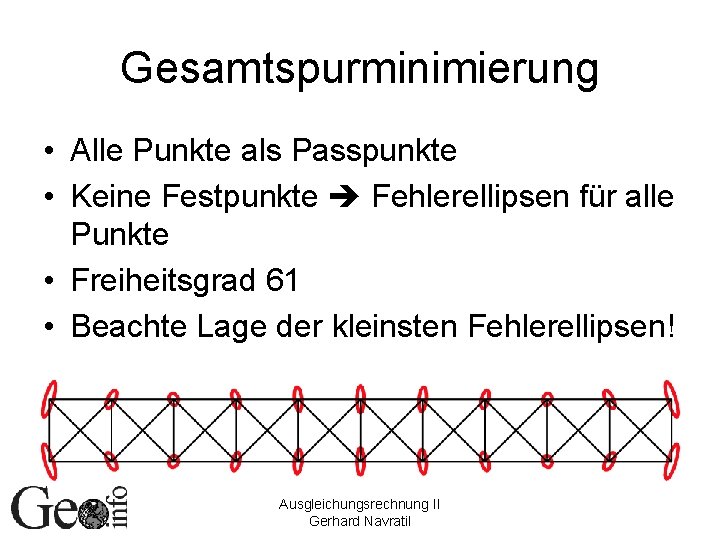 Gesamtspurminimierung

• Alle Punkte als Passpunkte
• Keine Festpunkte ➔ Fehlerellipsen für alle Punkte
• Freiheitsgrad 61
• Beachte Lage der kleinsten Fehlerellipsen!

Geo info

Ausgleichungsrechnung II
Gerhard Navratil